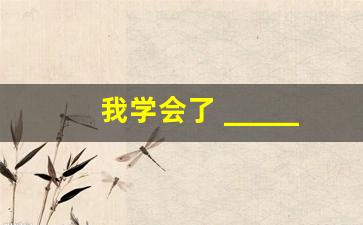 我学会了 ______